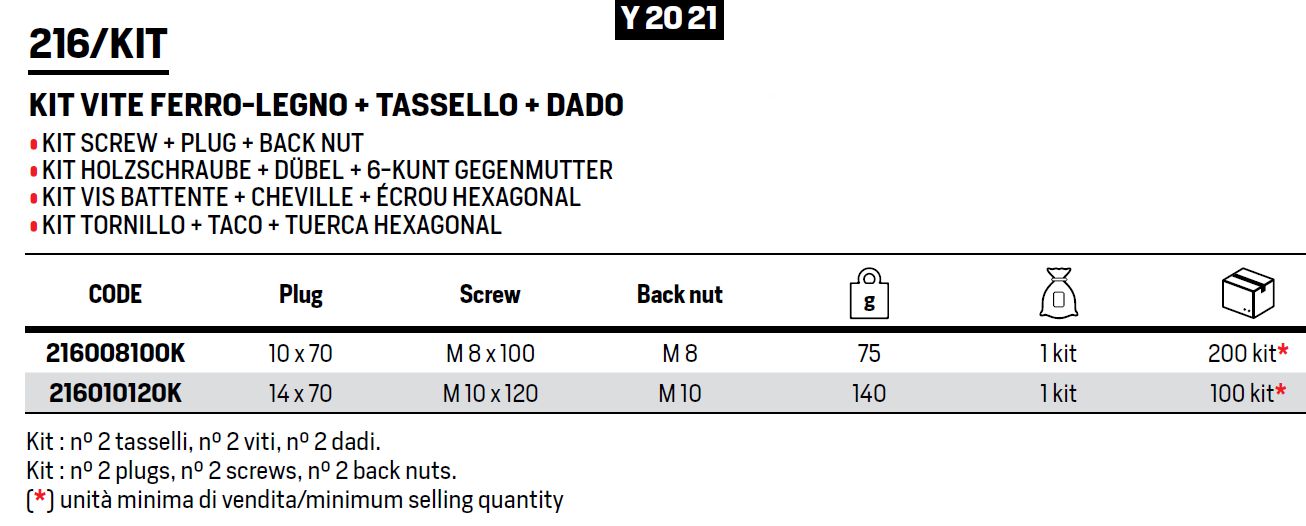 Y 20 21

216/KIT

KIT VITE FERRO-LEGNO + TASSELLO + DADO
• KIT SCREW + PLUG + BACK NUT
• KIT HOLZSCHRAUBE + DÜBEL + 6-KUNT GEGENMUTTER
• KIT VIS BATTENTE + CHEVILLE + ÉCROU HEXAGONAL
• KIT TORNILLO + TACO + TUERCA HEXAGONAL

| CODE | Plug | Screw | Back nut | g | | |
|---|---|---|---|---|---|---|
| 216008100K | 10 x 70 | M 8 x 100 | M 8 | 75 | 1 kit | 200 kit* |
| 216010120K | 14 x 70 | M 10 x 120 | M 10 | 140 | 1 kit | 100 kit* |

Kit : nº 2 tasselli, nº 2 viti, nº 2 dadi.
Kit : nº 2 plugs, nº 2 screws, nº 2 back nuts.
(*) unità minima di vendita/minimum selling quantity